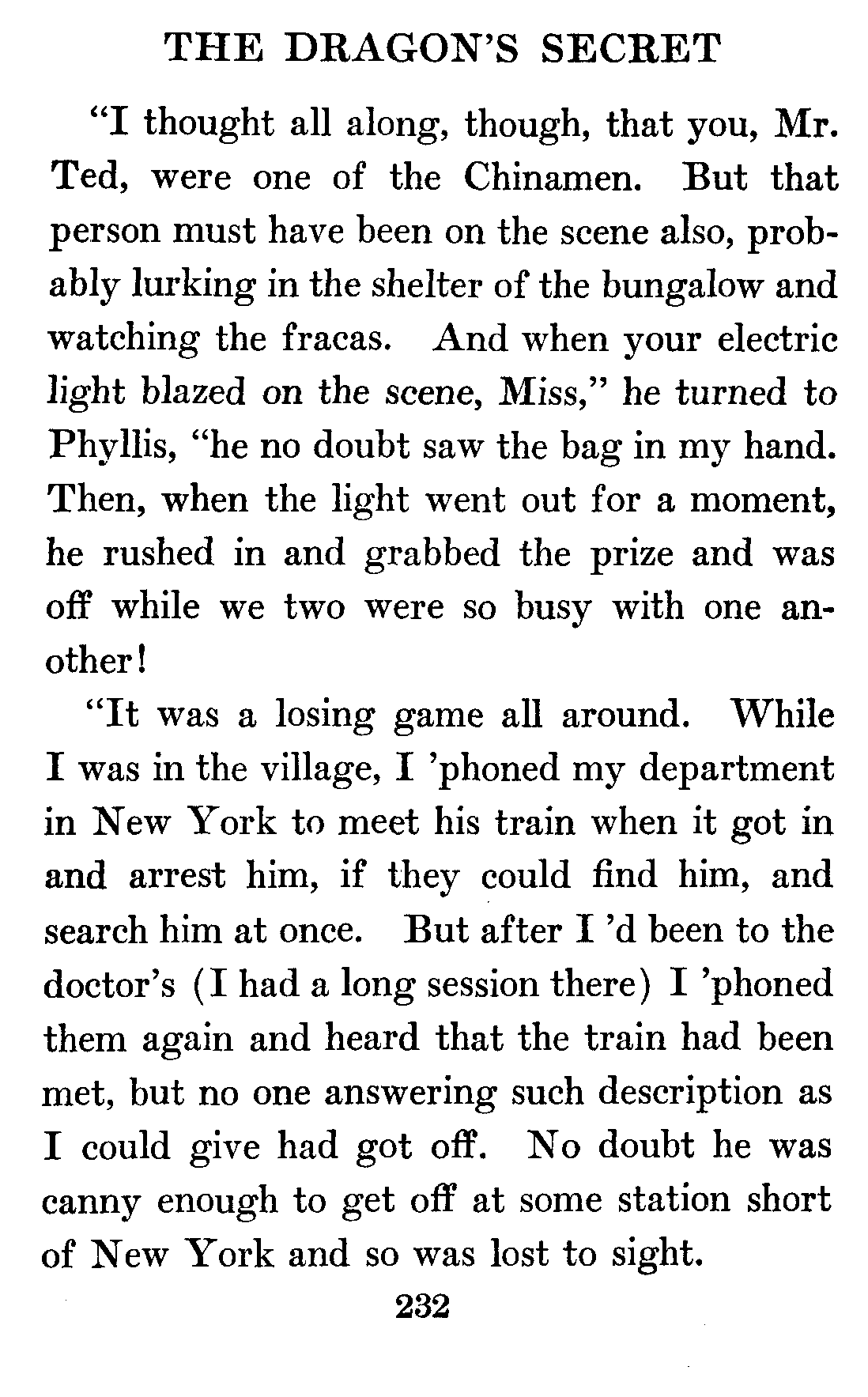 THE DRAGON'S SECRET

"I thought all along, though, that you, Mr. Ted, were one of the Chinamen. But that person must have been on the scene also, probably lurking in the shelter of the bungalow and watching the fracas. And when your electric light blazed on the scene, Miss," he turned to Phyllis, "he no doubt saw the bag in my hand. Then, when the light went out for a moment, he rushed in and grabbed the prize and was off while we two were so busy with one another!

"It was a losing game all around. While I was in the village, I 'phoned my department in New York to meet his train when it got in and arrest him, if they could find him, and search him at once. But after I 'd been to the doctor's (I had a long session there) I 'phoned them again and heard that the train had been met, but no one answering such description as I could give had got off. No doubt he was canny enough to get off at some station short of New York and so was lost to sight.

232